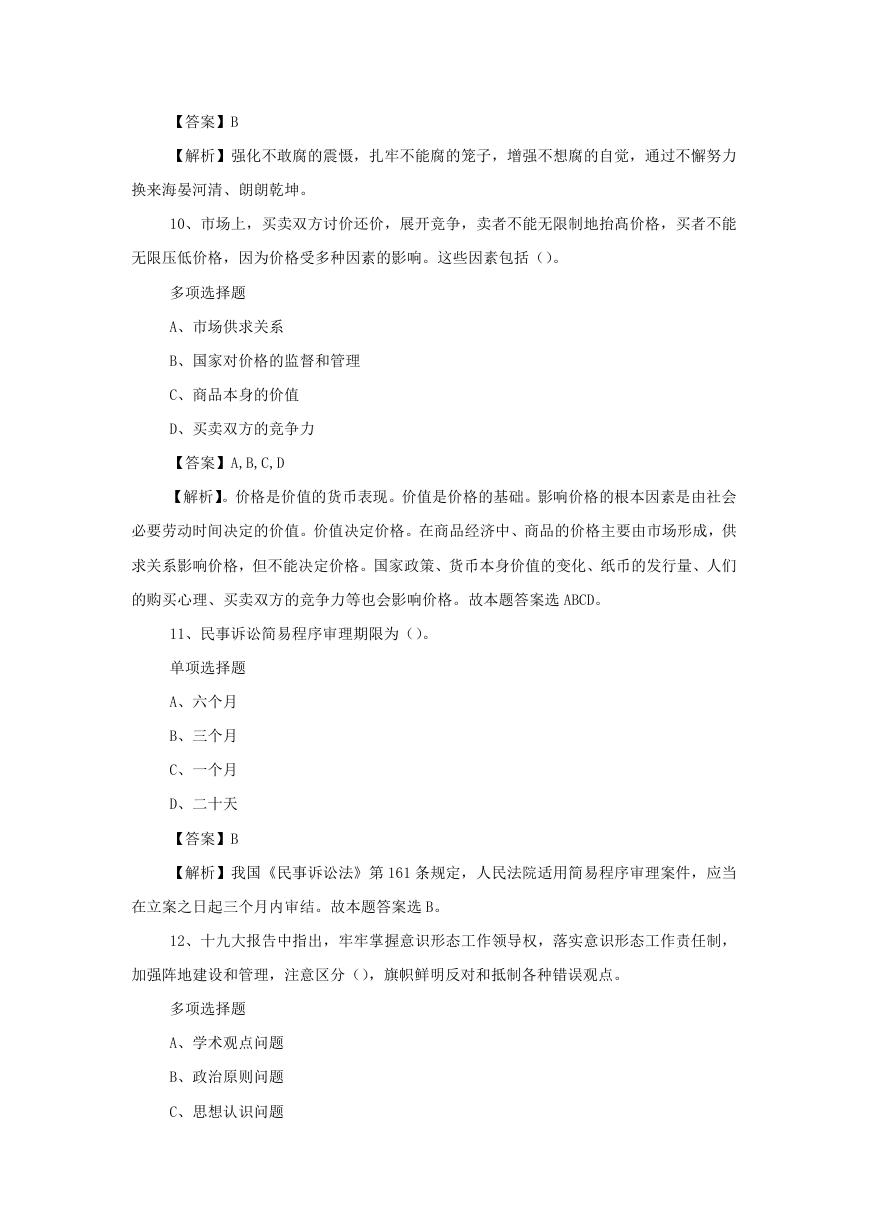 【答案】B

【解析】强化不敢腐的震慑，扎牢不能腐的笼子，增强不想腐的自觉，通过不懈努力换来海晏河清、朗朗乾坤。

10、市场上，买卖双方讨价还价，展开竞争，卖者不能无限制地抬高价格，买者不能无限压低价格，因为价格受多种因素的影响。这些因素包括（）。

多项选择题

A、市场供求关系

B、国家对价格的监督和管理

C、商品本身的价值

D、买卖双方的竞争力

【答案】A,B,C,D

【解析】。价格是价值的货币表现。价值是价格的基础。影响价格的根本因素是由社会必要劳动时间决定的价值。价值决定价格。在商品经济中、商品的价格主要由市场形成，供求关系影响价格，但不能决定价格。国家政策、货币本身价值的变化、纸币的发行量、人们的购买心理、买卖双方的竞争力等也会影响价格。故本题答案选ABCD。

11、民事诉讼简易程序审理期限为（）。

单项选择题

A、六个月

B、三个月

C、一个月

D、二十天

【答案】B

【解析】我国《民事诉讼法》第161条规定，人民法院适用简易程序审理案件，应当在立案之日起三个月内审结。故本题答案选B。

12、十九大报告中指出，牢牢掌握意识形态工作领导权，落实意识形态工作责任制，加强阵地建设和管理，注意区分（），旗帜鲜明反对和抵制各种错误观点。

多项选择题

A、学术观点问题

B、政治原则问题

C、思想认识问题